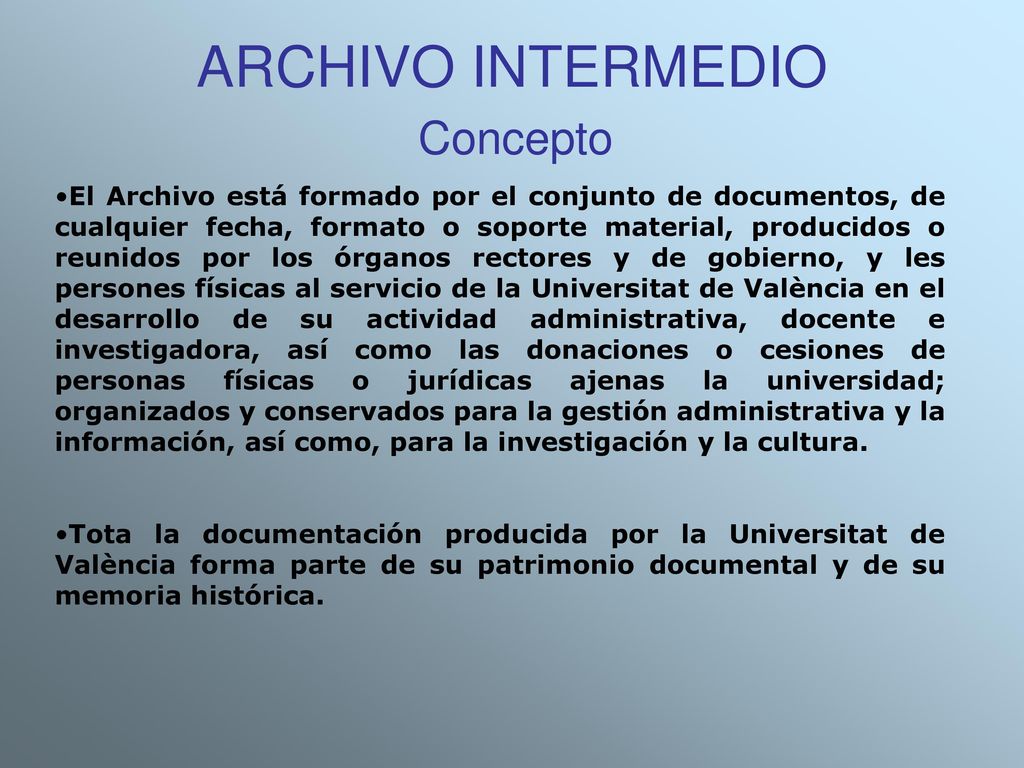 ARCHIVO INTERMEDIO
Concepto

•El Archivo está formado por el conjunto de documentos, de cualquier fecha, formato o soporte material, producidos o reunidos por los órganos rectores y de gobierno, y les persones físicas al servicio de la Universitat de València en el desarrollo de su actividad administrativa, docente e investigadora, así como las donaciones o cesiones de personas físicas o jurídicas ajenas la universidad; organizados y conservados para la gestión administrativa y la información, así como, para la investigación y la cultura.

•Tota la documentación producida por la Universitat de València forma parte de su patrimonio documental y de su memoria histórica.